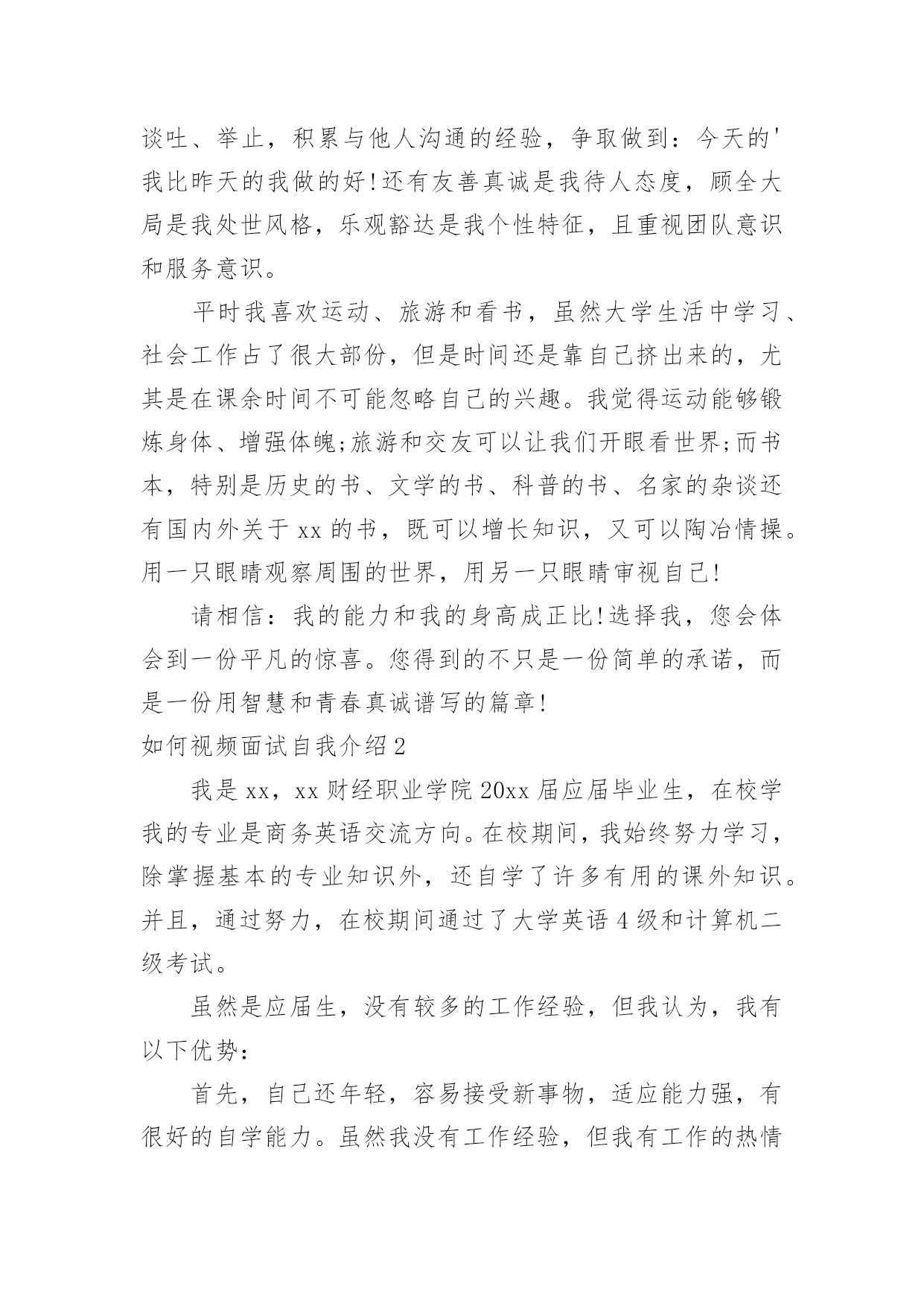 谈吐、举止，积累与他人沟通的经验，争取做到：今天的'我比昨天的我做的好!还有友善真诚是我待人态度，顾全大局是我处世风格，乐观豁达是我个性特征，且重视团队意识和服务意识。

平时我喜欢运动、旅游和看书，虽然大学生活中学习、社会工作占了很大部份，但是时间还是靠自己挤出来的，尤其是在课余时间不可能忽略自己的兴趣。我觉得运动能够锻炼身体、增强体魄;旅游和交友可以让我们开眼看世界;而书本，特别是历史的书、文学的书、科普的书、名家的杂谈还有国内外关于 xx 的书，既可以增长知识，又可以陶冶情操。用一只眼睛观察周围的世界，用另一只眼睛审视自己!

请相信：我的能力和我的身高成正比!选择我，您会体会到一份平凡的惊喜。您得到的不只是一份简单的承诺，而是一份用智慧和青春真诚谱写的篇章!

如何视频面试自我介绍 2

我是 xx，xx 财经职业学院 20xx 届应届毕业生，在校学我的专业是商务英语交流方向。在校期间，我始终努力学习，除掌握基本的专业知识外，还自学了许多有用的课外知识。并且，通过努力，在校期间通过了大学英语 4 级和计算机二级考试。

虽然是应届生，没有较多的工作经验，但我认为，我有以下优势：

首先，自己还年轻，容易接受新事物，适应能力强，有很好的自学能力。虽然我没有工作经验，但我有工作的热情